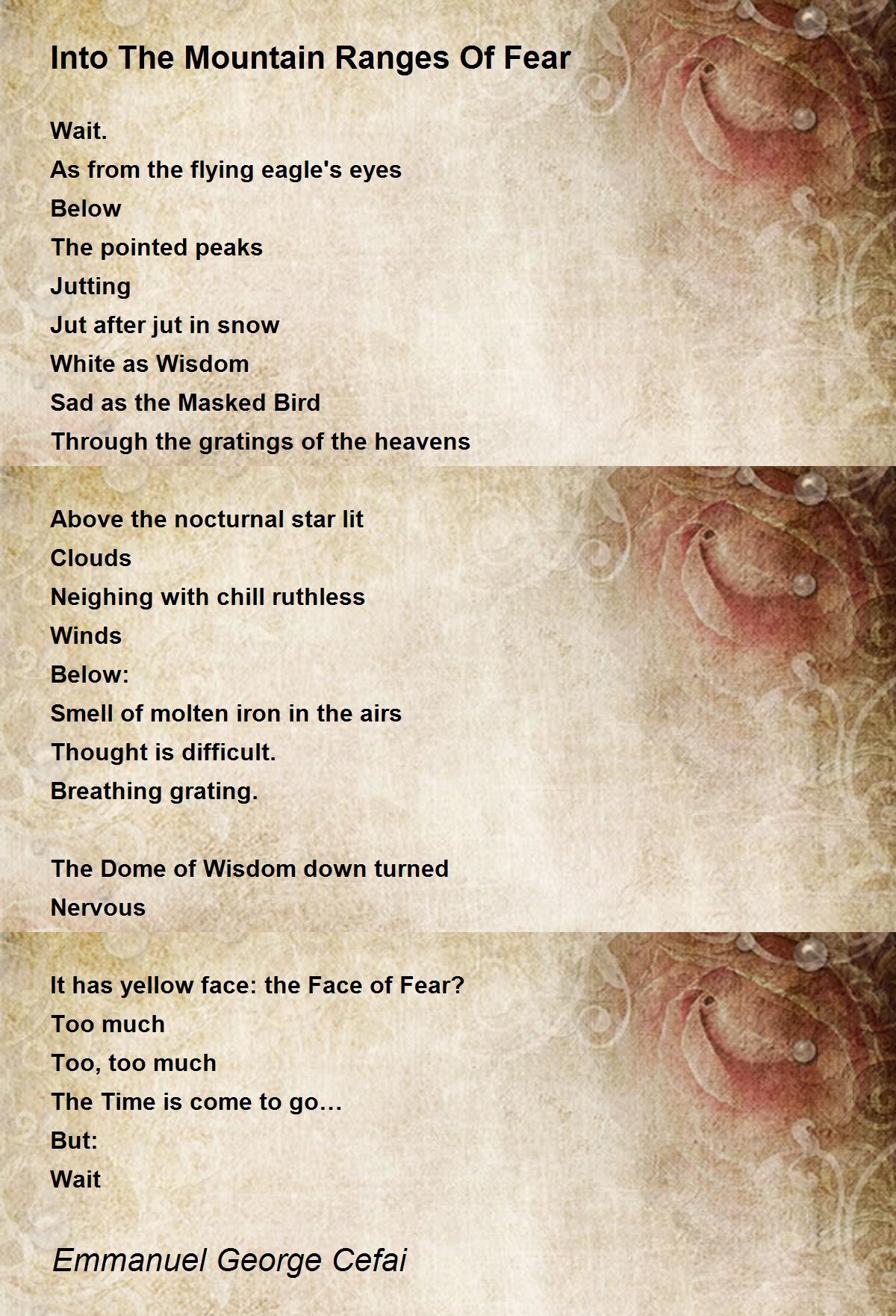 Into The Mountain Ranges Of Fear

Wait.
As from the flying eagle's eyes
Below
The pointed peaks
Jutting
Jut after jut in snow
White as Wisdom
Sad as the Masked Bird
Through the gratings of the heavens

Above the nocturnal star lit
Clouds
Neighing with chill ruthless
Winds
Below:
Smell of molten iron in the airs
Thought is difficult.
Breathing grating.

The Dome of Wisdom down turned
Nervous

It has yellow face: the Face of Fear?
Too much
Too, too much
The Time is come to go…
But:
Wait

Emmanuel George Cefai